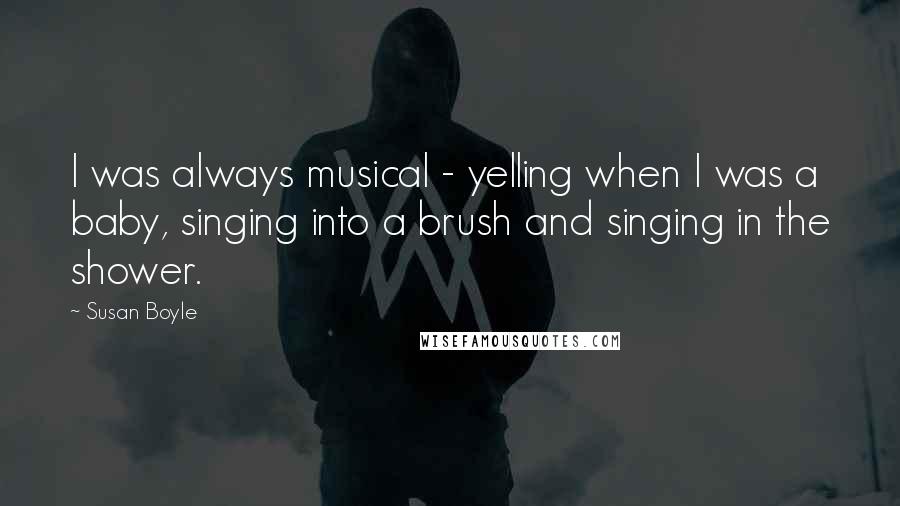 I was always musical - yelling when I was a baby, singing into a brush and singing in the shower.

~ Susan Boyle

WISEFAMOUSQUOTES.COM